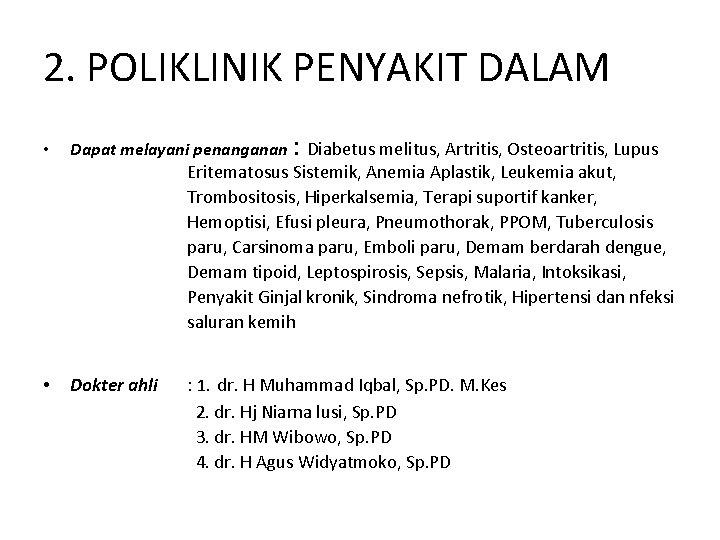 2. POLIKLINIK PENYAKIT DALAM

• Dapat melayani penanganan : Diabetus melitus, Artritis, Osteoartritis, Lupus Eritematosus Sistemik, Anemia Aplastik, Leukemia akut, Trombositosis, Hiperkalsemia, Terapi suportif kanker, Hemoptisi, Efusi pleura, Pneumothorak, PPOM, Tuberculosis paru, Carsinoma paru, Emboli paru, Demam berdarah dengue, Demam tipoid, Leptospirosis, Sepsis, Malaria, Intoksikasi, Penyakit Ginjal kronik, Sindroma nefrotik, Hipertensi dan nfeksi saluran kemih

• Dokter ahli : 1. dr. H Muhammad Iqbal, Sp.PD. M.Kes
2. dr. Hj Niarna lusi, Sp.PD
3. dr. HM Wibowo, Sp.PD
4. dr. H Agus Widyatmoko, Sp.PD